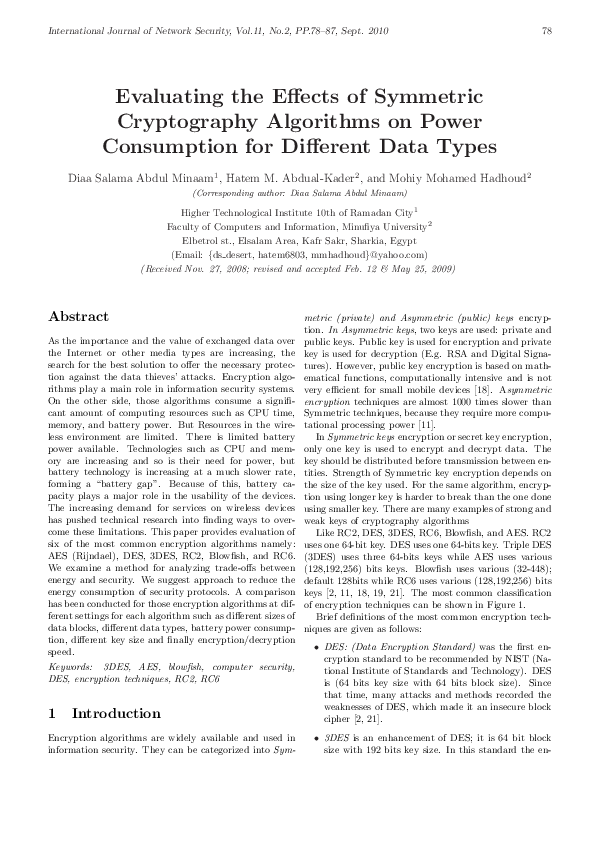 International Journal of Network Security, Vol.11, No.2, PP.78–87, Sept. 2010

78

Evaluating the Effects of Symmetric Cryptography Algorithms on Power Consumption for Different Data Types

Diaa Salama Abdul Minaam$^1$, Hatem M. Abdual-Kader$^2$, and Mohiy Mohamed Hadhoud$^2$
(Corresponding author: Diaa Salama Abdul Minaam)

Higher Technological Institute 10th of Ramadan City$^1$
Faculty of Computers and Information, Minufiya University$^2$
Elbetrol st., Elsalam Area, Kafr Sakr, Sharkia, Egypt
(Email: {ds_desert, hatem6803, mmhadhoud}@yahoo.com)
(Received Nov. 27, 2008; revised and accepted Feb. 12 & May 25, 2009)

Abstract

As the importance and the value of exchanged data over the Internet or other media types are increasing, the search for the best solution to offer the necessary protection against the data thieves' attacks. Encryption algorithms play a main role in information security systems. On the other side, those algorithms consume a significant amount of computing resources such as CPU time, memory, and battery power. But Resources in the wireless environment are limited. There is limited battery power available. Technologies such as CPU and memory are increasing and so is their need for power, but battery technology is increasing at a much slower rate, forming a "battery gap". Because of this, battery capacity plays a major role in the usability of the devices. The increasing demand for services on wireless devices has pushed technical research into finding ways to overcome these limitations. This paper provides evaluation of six of the most common encryption algorithms namely: AES (Rijndael), DES, 3DES, RC2, Blowfish, and RC6. We examine a method for analyzing trade-offs between energy and security. We suggest approach to reduce the energy consumption of security protocols. A comparison has been conducted for those encryption algorithms at different settings for each algorithm such as different sizes of data blocks, different data types, battery power consumption, different key size and finally encryption/decryption speed.

Keywords: 3DES, AES, blowfish, computer security, DES, encryption techniques, RC2, RC6

1 Introduction

Encryption algorithms are widely available and used in information security. They can be categorized into Symmetric (private) and Asymmetric (public) keys encryption. In Asymmetric keys, two keys are used: private and public keys. Public key is used for encryption and private key is used for decryption (E.g. RSA and Digital Signatures). However, public key encryption is based on mathematical functions, computationally intensive and is not very efficient for small mobile devices [18]. Asymmetric encryption techniques are almost 1000 times slower than Symmetric techniques, because they require more computational processing power [11].

In Symmetric keys encryption or secret key encryption, only one key is used to encrypt and decrypt data. The key should be distributed before transmission between entities. Strength of Symmetric key encryption depends on the size of the key used. For the same algorithm, encryption using longer key is harder to break than the one done using smaller key. There are many examples of strong and weak keys of cryptography algorithms

Like RC2, DES, 3DES, RC6, Blowfish, and AES. RC2 uses one 64-bit key. DES uses one 64-bits key. Triple DES (3DES) uses three 64-bits keys while AES uses various (128,192,256) bits keys. Blowfish uses various (32-448); default 128bits while RC6 uses various (128,192,256) bits keys [2, 11, 18, 19, 21]. The most common classification of encryption techniques can be shown in Figure 1.

Brief definitions of the most common encryption techniques are given as follows:

• DES: (Data Encryption Standard) was the first encryption standard to be recommended by NIST (National Institute of Standards and Technology). DES is (64 bits key size with 64 bits block size). Since that time, many attacks and methods recorded the weaknesses of DES, which made it an insecure block cipher [2, 21].

• 3DES is an enhancement of DES; it is 64 bit block size with 192 bits key size. In this standard the en-